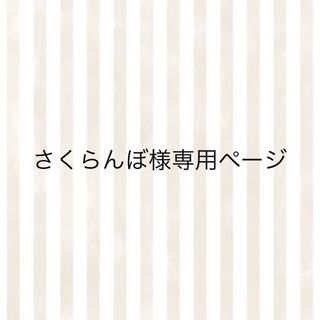 さくらんぼ様専用ページ